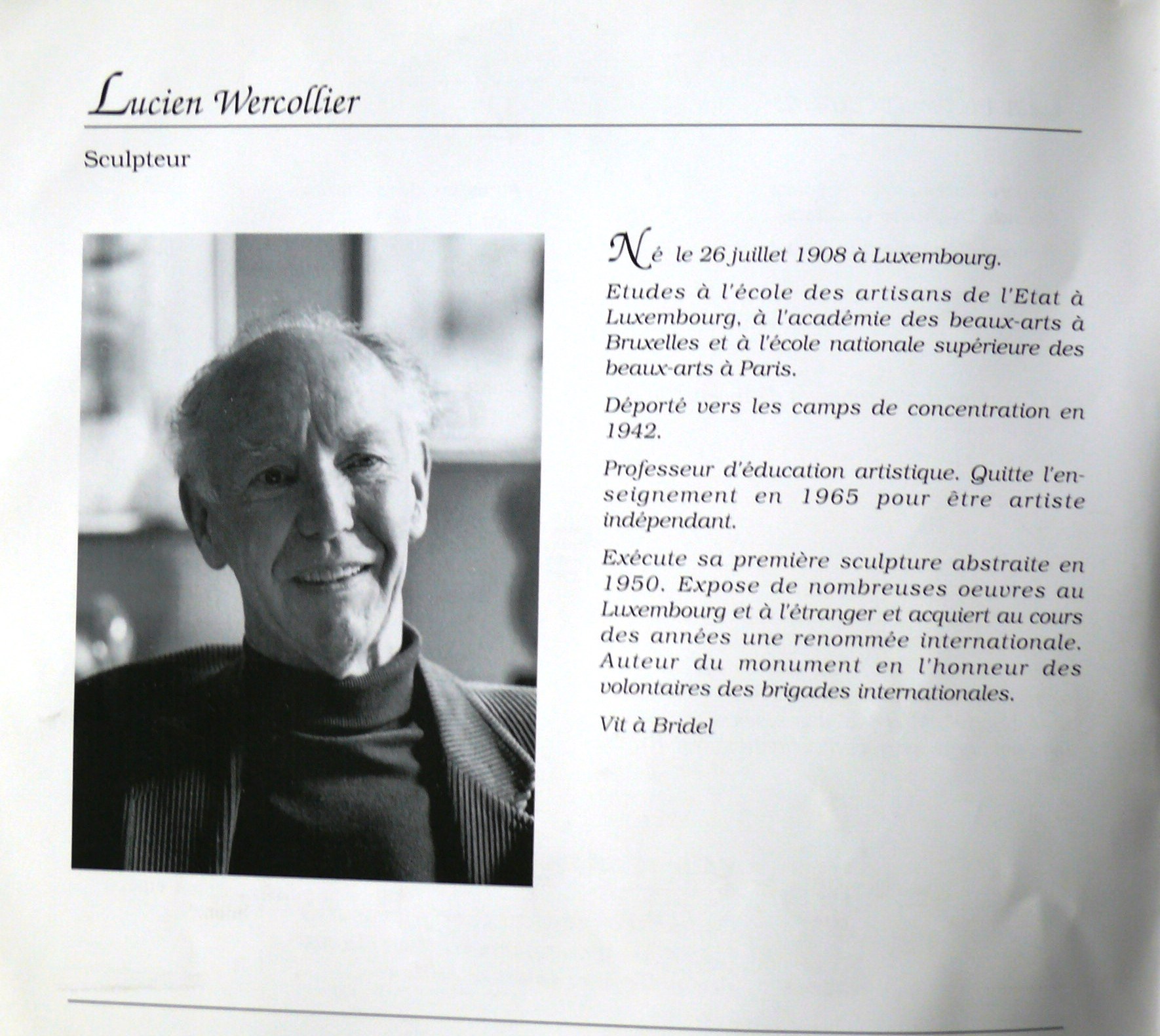 Lucien Wercollier

Sculpteur

Né le 26 juillet 1908 à Luxembourg.

Etudes à l'école des artisans de l'Etat à Luxembourg, à l'académie des beaux-arts à Bruxelles et à l'école nationale supérieure des beaux-arts à Paris.

Déporté vers les camps de concentration en 1942.

Professeur d'éducation artistique. Quitte l'enseignement en 1965 pour être artiste indépendant.

Exécute sa première sculpture abstraite en 1950. Expose de nombreuses oeuvres au Luxembourg et à l'étranger et acquiert au cours des années une renommée internationale. Auteur du monument en l'honneur des volontaires des brigades internationales.

Vit à Bridel